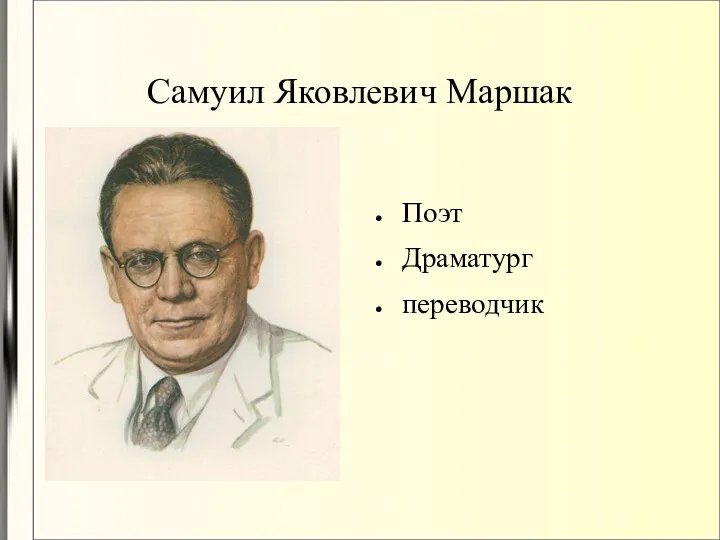 Самуил Яковлевич Маршак

- Поэт
- Драматург
- переводчик